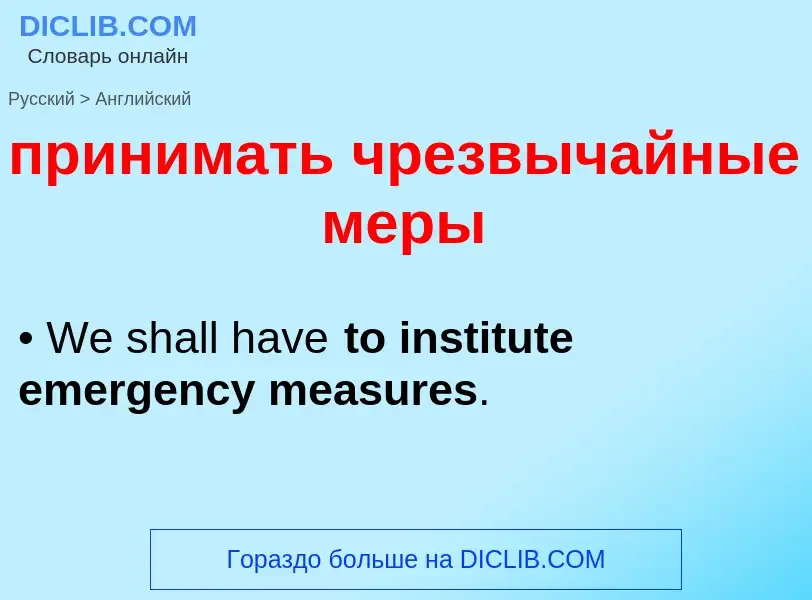 DICLIB.COM
Словарь онлайн

Русский > Английский

принимать чрезвычайные меры

• We shall have to institute emergency measures.

Гораздо больше на DICLIB.COM